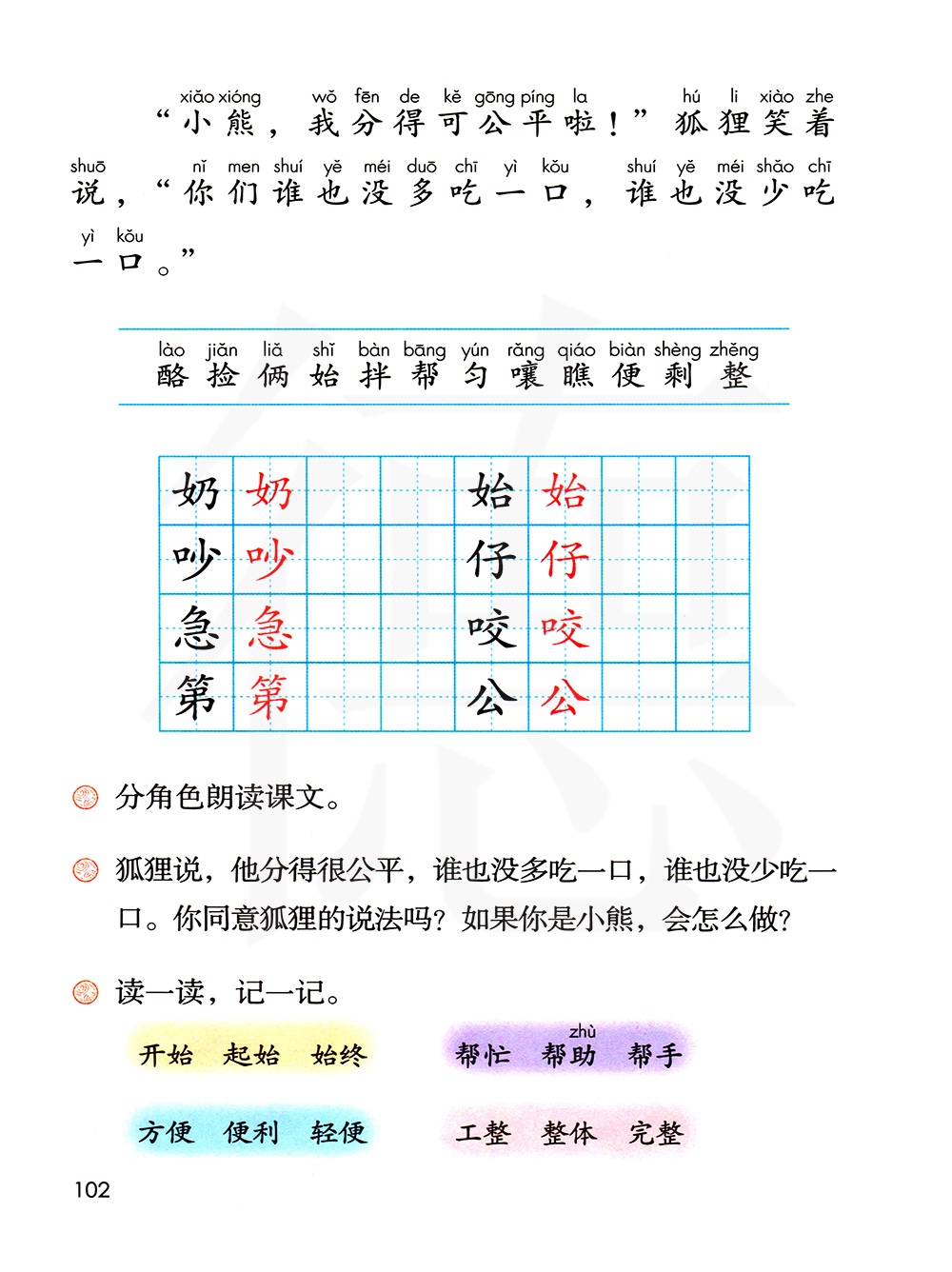 xiǎo xióng wǒ fēn de kě gōng píng la hú li xiào zhe
“小熊，我分得可公平啦！”狐狸笑着

shuō nǐ men shuí yě méi duō chī yì kǒu shuí yě méi shǎo chī
说，“你们谁也没多吃一口，谁也没少吃

yì kǒu
一口。”

lào jiǎn liǎ shǐ bàn bāng yún rǎng qiáo biàn shèng zhěng
酪 捡 俩 始 拌 帮 匀 嚷 瞧 便 剩 整

| 奶 | 奶 | | | 始 | 始 | | |
|---|---|---|---|---|---|---|---|
| 吵 | 吵 | | | 仔 | 仔 | | |
| 急 | 急 | | | 咬 | 咬 | | |
| 第 | 第 | | | 公 | 公 | | |

分角色朗读课文。

狐狸说，他分得很公平，谁也没多吃一口，谁也没少吃一口。你同意狐狸的说法吗？如果你是小熊，会怎么做？

读一读，记一记。

开始 起始 始终

zhù
帮忙 帮助 帮手

方便 便利 轻便

工整 整体 完整

102